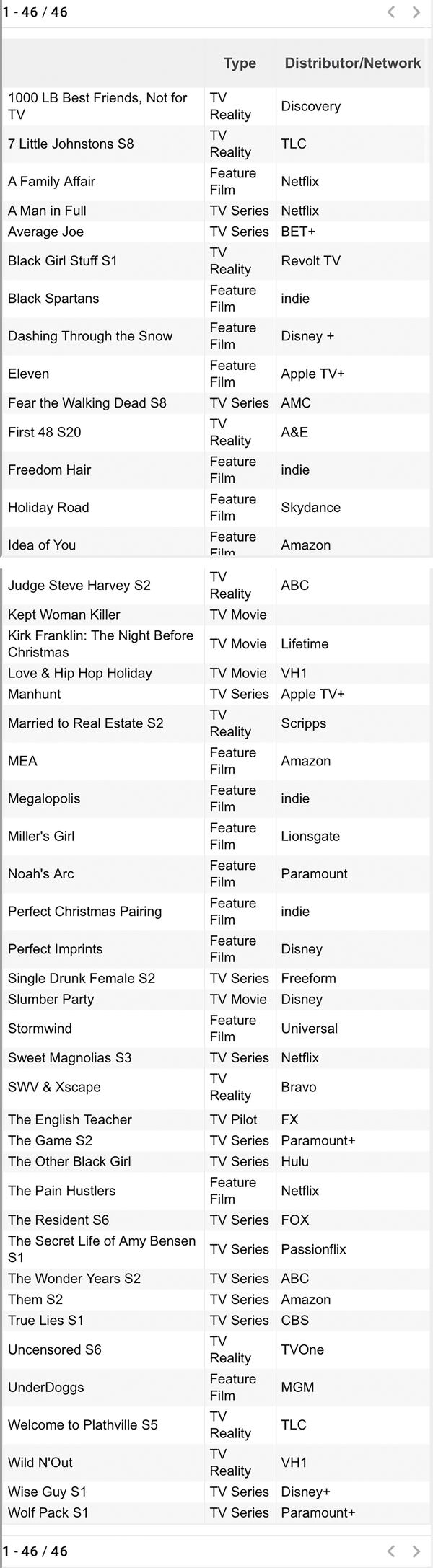 1 - 46 / 46

| | Type | Distributor/Network |
|---|---|---|
| 1000 LB Best Friends, Not for TV | TV Reality | Discovery |
| 7 Little Johnstons S8 | TV Reality | TLC |
| A Family Affair | Feature Film | Netflix |
| A Man in Full | TV Series | Netflix |
| Average Joe | TV Series | BET+ |
| Black Girl Stuff S1 | TV Reality | Revolt TV |
| Black Spartans | Feature Film | indie |
| Dashing Through the Snow | Feature Film | Disney + |
| Eleven | Feature Film | Apple TV+ |
| Fear the Walking Dead S8 | TV Series | AMC |
| First 48 S20 | TV Reality | A&E |
| Freedom Hair | Feature Film | indie |
| Holiday Road | Feature Film | Skydance |
| Idea of You | Feature Film | Amazon |
| Judge Steve Harvey S2 | TV Reality | ABC |
| Kept Woman Killer | TV Movie | |
| Kirk Franklin: The Night Before Christmas | TV Movie | Lifetime |
| Love & Hip Hop Holiday | TV Movie | VH1 |
| Manhunt | TV Series | Apple TV+ |
| Married to Real Estate S2 | TV Reality | Scripps |
| MEA | Feature Film | Amazon |
| Megalopolis | Feature Film | indie |
| Miller's Girl | Feature Film | Lionsgate |
| Noah's Arc | Feature Film | Paramount |
| Perfect Christmas Pairing | Feature Film | indie |
| Perfect Imprints | Feature Film | Disney |
| Single Drunk Female S2 | TV Series | Freeform |
| Slumber Party | TV Movie | Disney |
| Stormwind | Feature Film | Universal |
| Sweet Magnolias S3 | TV Series | Netflix |
| SWV & Xscape | TV Reality | Bravo |
| The English Teacher | TV Pilot | FX |
| The Game S2 | TV Series | Paramount+ |
| The Other Black Girl | TV Series | Hulu |
| The Pain Hustlers | Feature Film | Netflix |
| The Resident S6 | TV Series | FOX |
| The Secret Life of Amy Bensen S1 | TV Series | Passionflix |
| The Wonder Years S2 | TV Series | ABC |
| Them S2 | TV Series | Amazon |
| True Lies S1 | TV Series | CBS |
| Uncensored S6 | TV Reality | TVOne |
| UnderDoggs | Feature Film | MGM |
| Welcome to Plathville S5 | TV Reality | TLC |
| Wild N'Out | TV Reality | VH1 |
| Wise Guy S1 | TV Series | Disney+ |
| Wolf Pack S1 | TV Series | Paramount+ |

1 - 46 / 46